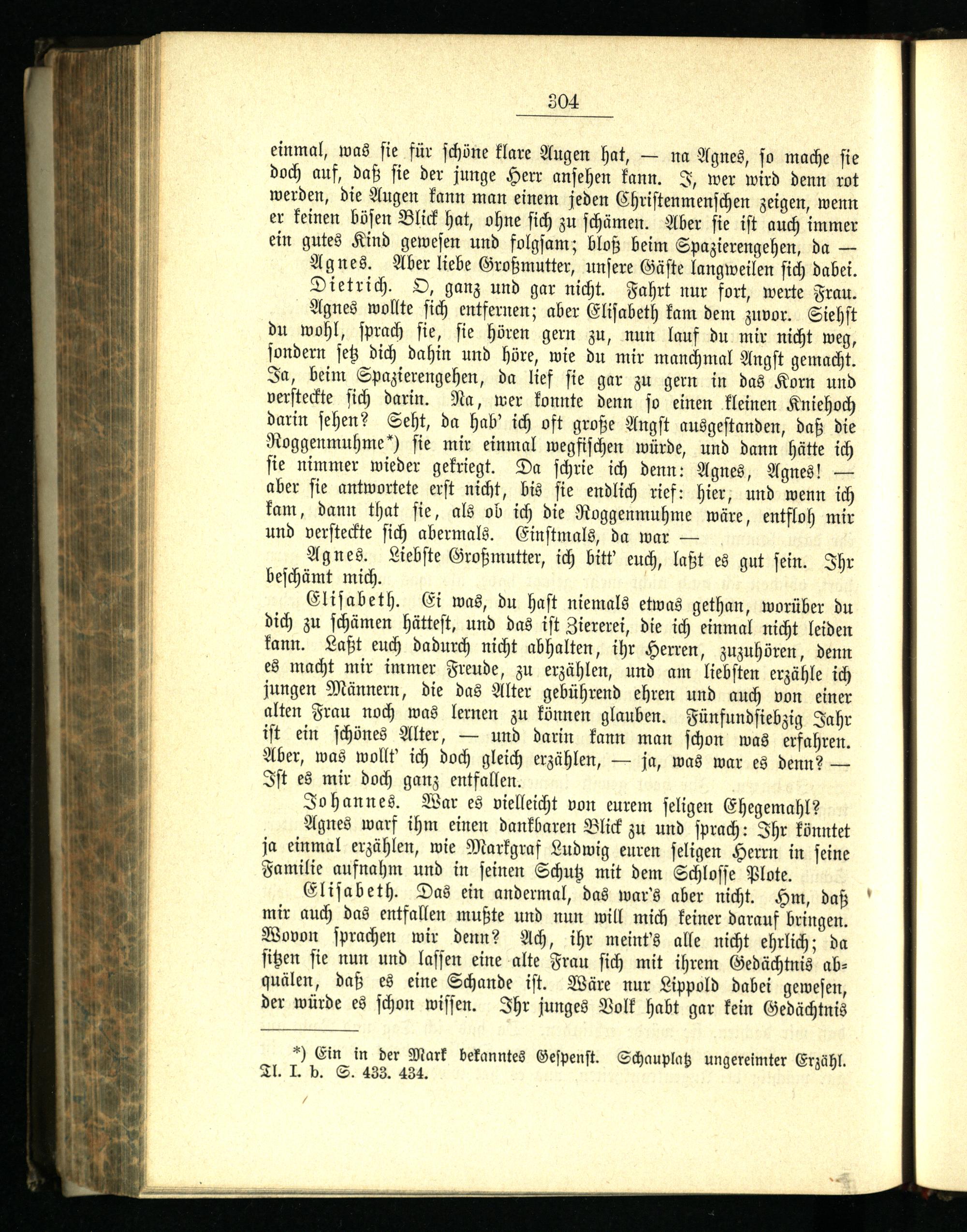 304

einmal, was sie für schöne klare Augen hat, — na Agnes, so mache sie doch auf, daß sie der junge Herr ansehen kann. I, wer wird denn rot werden, die Augen kann man einem jeden Christenmenschen zeigen, wenn er keinen bösen Blick hat, ohne sich zu schämen. Aber sie ist auch immer ein gutes Kind gewesen und folgsam; bloß beim Spazierengehen, da —

Agnes. Aber liebe Großmutter, unsere Gäste langweilen sich dabei.

Dietrich. O, ganz und gar nicht. Fahrt nur fort, werte Frau.

Agnes wollte sich entfernen; aber Elisabeth kam dem zuvor. Siehst du wohl, sprach sie, sie hören gern zu, nun lauf du mir nicht weg, sondern setz dich dahin und höre, wie du mir manchmal Angst gemacht. Ja, beim Spazierengehen, da lief sie gar zu gern in das Korn und versteckte sich darin. Na, wer konnte denn so einen kleinen Kniehoch darin sehen? Seht, da hab' ich oft große Angst ausgestanden, daß die Roggenmuhme*) sie mir einmal wegfischen würde, und dann hätte ich sie nimmer wieder gekriegt. Da schrie ich denn: Agnes, Agnes! — aber sie antwortete erst nicht, bis sie endlich rief: hier, und wenn ich kam, dann that sie, als ob ich die Roggenmuhme wäre, entfloh mir und versteckte sich abermals. Einstmals, da war —

Agnes. Liebste Großmutter, ich bitt' euch, laßt es gut sein. Ihr beschämt mich.

Elisabeth. Ei was, du hast niemals etwas gethan, worüber du dich zu schämen hättest, und das ist Ziererei, die ich einmal nicht leiden kann. Laßt euch dadurch nicht abhalten, ihr Herren, zuzuhören, denn es macht mir immer Freude, zu erzählen, und am liebsten erzähle ich jungen Männern, die das Alter gebührend ehren und auch von einer alten Frau noch was lernen zu können glauben. Fünfundsiebzig Jahr ist ein schönes Alter, — und darin kann man schon was erfahren. Aber, was wollt' ich doch gleich erzählen, — ja, was war es denn? — Ist es mir doch ganz entfallen.

Johannes. War es vielleicht von eurem seligen Ehegemahl?

Agnes warf ihm einen dankbaren Blick zu und sprach: Ihr könntet ja einmal erzählen, wie Markgraf Ludwig euren seligen Herrn in seine Familie aufnahm und in seinen Schutz mit dem Schlosse Plote.

Elisabeth. Das ein andermal, das war's aber nicht. Hm, daß mir auch das entfallen mußte und nun will mich keiner darauf bringen. Wovon sprachen wir denn? Ach, ihr meint's alle nicht ehrlich; da sitzen sie nun und lassen eine alte Frau sich mit ihrem Gedächtnis abquälen, daß es eine Schande ist. Wäre nur Lippold dabei gewesen, der würde es schon wissen. Ihr junges Volk habt gar kein Gedächtnis

*) Ein in der Mark bekanntes Gespenst. Schauplatz ungereimter Erzähl. Tl. I. b. S. 433. 434.